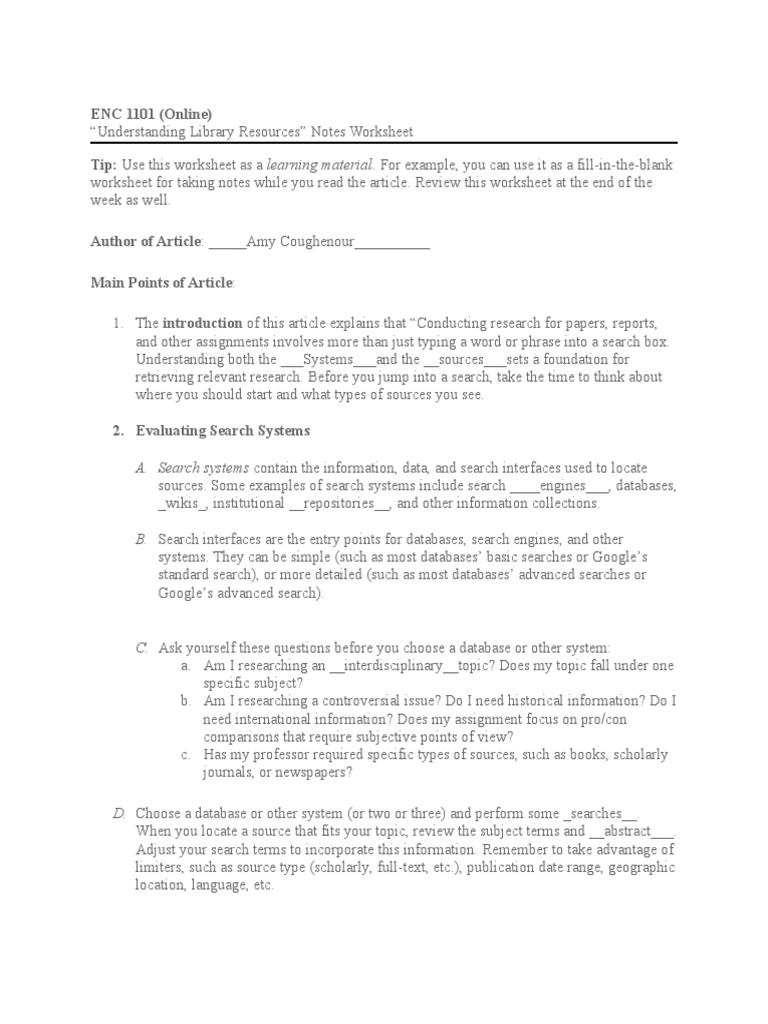 ENC 1101 (Online)
"Understanding Library Resources" Notes Worksheet

Tip: Use this worksheet as a learning material. For example, you can use it as a fill-in-the-blank worksheet for taking notes while you read the article. Review this worksheet at the end of the week as well.

Author of Article: _____Amy Coughenour__________

Main Points of Article:

1. The introduction of this article explains that "Conducting research for papers, reports, and other assignments involves more than just typing a word or phrase into a search box. Understanding both the ___Systems___and the __sources___sets a foundation for retrieving relevant research. Before you jump into a search, take the time to think about where you should start and what types of sources you see.

2. Evaluating Search Systems

A. Search systems contain the information, data, and search interfaces used to locate sources. Some examples of search systems include search ____engines___, databases, _wikis_, institutional __repositories__, and other information collections.

B. Search interfaces are the entry points for databases, search engines, and other systems. They can be simple (such as most databases' basic searches or Google's standard search), or more detailed (such as most databases' advanced searches or Google's advanced search).

C. Ask yourself these questions before you choose a database or other system:
a. Am I researching an __interdisciplinary__topic? Does my topic fall under one specific subject?
b. Am I researching a controversial issue? Do I need historical information? Do I need international information? Does my assignment focus on pro/con comparisons that require subjective points of view?
c. Has my professor required specific types of sources, such as books, scholarly journals, or newspapers?

D. Choose a database or other system (or two or three) and perform some _searches__. When you locate a source that fits your topic, review the subject terms and __abstract___. Adjust your search terms to incorporate this information. Remember to take advantage of limiters, such as source type (scholarly, full-text, etc.), publication date range, geographic location, language, etc.